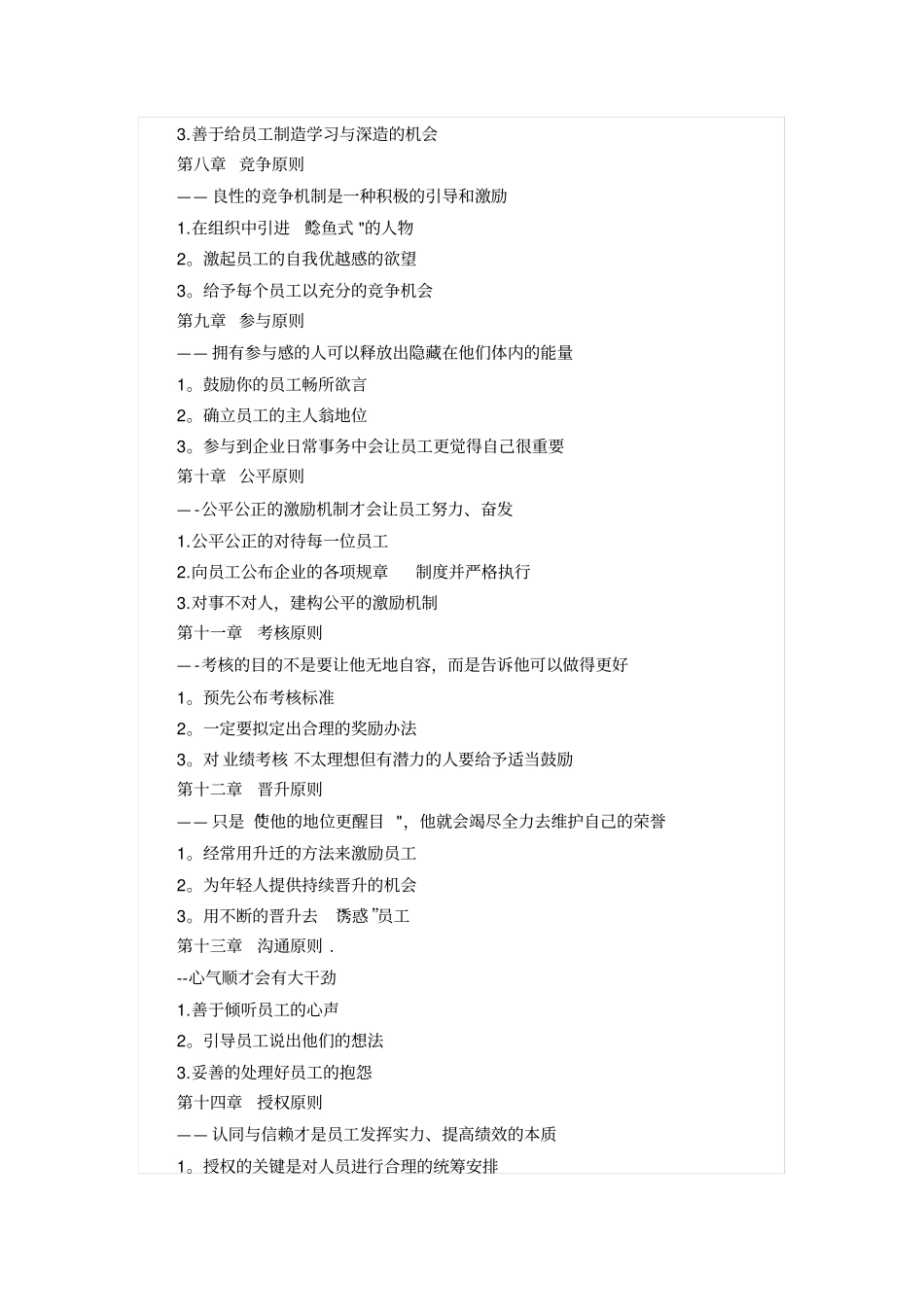 3.善于给员工制造学习与深造的机会
第八章 竞争原则
—— 良性的竞争机制是一种积极的引导和激励
1.在组织中引进 鲶鱼式 "的人物
2。激起员工的自我优越感的欲望
3。给予每个员工以充分的竞争机会
第九章 参与原则
—— 拥有参与感的人可以释放出隐藏在他们体内的能量
1。鼓励你的员工畅所欲言
2。确立员工的主人翁地位
3。参与到企业日常事务中会让员工更觉得自己很重要
第十章 公平原则
—-公平公正的激励机制才会让员工努力、奋发
1.公平公正的对待每一位员工
2.向员工公布企业的各项规章 制度并严格执行
3.对事不对人，建构公平的激励机制
第十一章 考核原则
—-考核的目的不是要让他无地自容，而是告诉他可以做得更好
1。预先公布考核标准
2。一定要拟定出合理的奖励办法
3。对 业绩考核 不太理想但有潜力的人要给予适当鼓励
第十二章 晋升原则
—— 只是 使他的地位更醒目 "，他就会竭尽全力去维护自己的荣誉
1。经常用升迁的方法来激励员工
2。为年轻人提供持续晋升的机会
3。用不断的晋升去 诱惑 "员工
第十三章 沟通原则 .
--心气顺才会有大干劲
1.善于倾听员工的心声
2。引导员工说出他们的想法
3.妥善的处理好员工的抱怨
第十四章 授权原则
—— 认同与信赖才是员工发挥实力、提高绩效的本质
1。授权的关键是对人员进行合理的统筹安排